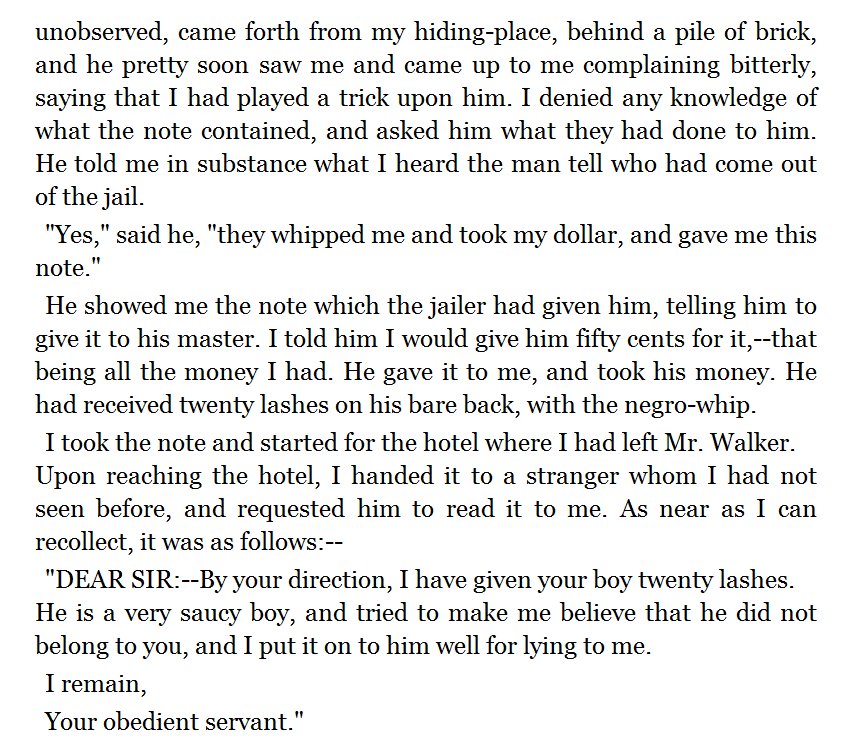 unobserved, came forth from my hiding-place, behind a pile of brick, and he pretty soon saw me and came up to me complaining bitterly, saying that I had played a trick upon him. I denied any knowledge of what the note contained, and asked him what they had done to him. He told me in substance what I heard the man tell who had come out of the jail.

"Yes," said he, "they whipped me and took my dollar, and gave me this note."

He showed me the note which the jailer had given him, telling him to give it to his master. I told him I would give him fifty cents for it,--that being all the money I had. He gave it to me, and took his money. He had received twenty lashes on his bare back, with the negro-whip.

I took the note and started for the hotel where I had left Mr. Walker. Upon reaching the hotel, I handed it to a stranger whom I had not seen before, and requested him to read it to me. As near as I can recollect, it was as follows:--

"DEAR SIR:--By your direction, I have given your boy twenty lashes. He is a very saucy boy, and tried to make me believe that he did not belong to you, and I put it on to him well for lying to me.

I remain,

Your obedient servant."